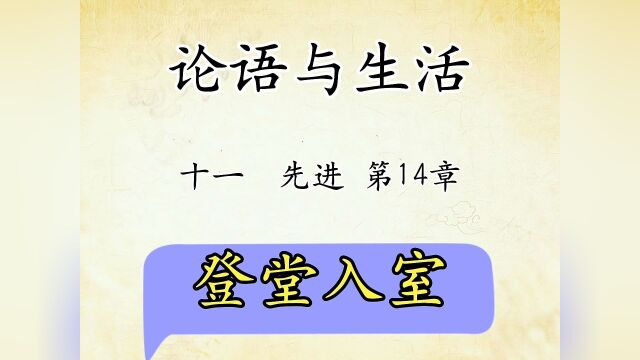 论语与生活

十一　先进　第14章

登堂入室